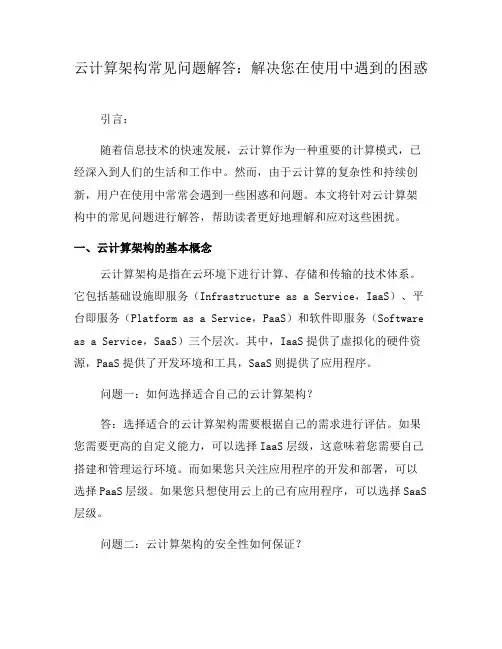 云计算架构常见问题解答：解决您在使用中遇到的困惑

引言：

随着信息技术的快速发展，云计算作为一种重要的计算模式，已经深入到人们的生活和工作中。然而，由于云计算的复杂性和持续创新，用户在使用中常常会遇到一些困惑和问题。本文将针对云计算架构中的常见问题进行解答，帮助读者更好地理解和应对这些困扰。

一、云计算架构的基本概念

云计算架构是指在云环境下进行计算、存储和传输的技术体系。它包括基础设施即服务（Infrastructure as a Service，IaaS）、平台即服务（Platform as a Service，PaaS）和软件即服务（Software as a Service，SaaS）三个层次。其中，IaaS 提供了虚拟化的硬件资源，PaaS 提供了开发环境和工具，SaaS 则提供了应用程序。

问题一：如何选择适合自己的云计算架构？

答：选择适合的云计算架构需要根据自己的需求进行评估。如果您需要更高的自定义能力，可以选择 IaaS 层级，这意味着您需要自己搭建和管理运行环境。而如果您只关注应用程序的开发和部署，可以选择 PaaS 层级。如果您只想使用云上的已有应用程序，可以选择 SaaS 层级。

问题二：云计算架构的安全性如何保证？